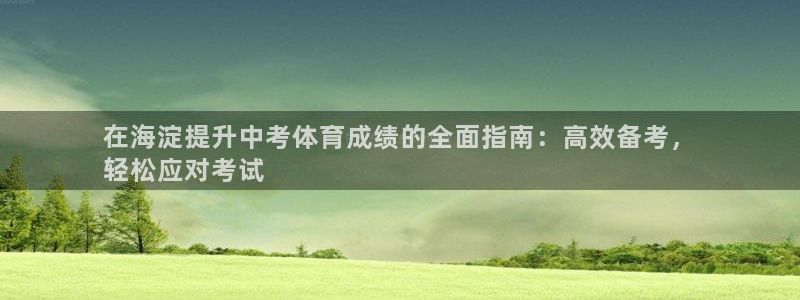 在海淀提升中考体育成绩的全面指南：高效备考，轻松应对考试